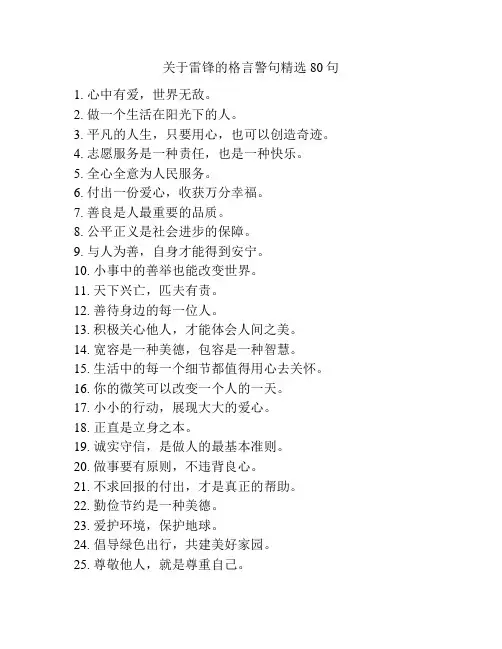 关于雷锋的格言警句精选 80 句

1. 心中有爱，世界无敌。
2. 做一个生活在阳光下的人。
3. 平凡的人生，只要用心，也可以创造奇迹。
4. 志愿服务是一种责任，也是一种快乐。
5. 全心全意为人民服务。
6. 付出一份爱心，收获万分幸福。
7. 善良是人最重要的品质。
8. 公平正义是社会进步的保障。
9. 与人为善，自身才能得到安宁。
10. 小事中的善举也能改变世界。
11. 天下兴亡，匹夫有责。
12. 善待身边的每一位人。
13. 积极关心他人，才能体会人间之美。
14. 宽容是一种美德，包容是一种智慧。
15. 生活中的每一个细节都值得用心去关怀。
16. 你的微笑可以改变一个人的一天。
17. 小小的行动，展现大大的爱心。
18. 正直是立身之本。
19. 诚实守信，是做人的最基本准则。
20. 做事要有原则，不违背良心。
21. 不求回报的付出，才是真正的帮助。
22. 勤俭节约是一种美德。
23. 爱护环境，保护地球。
24. 倡导绿色出行，共建美好家园。
25. 尊敬他人，就是尊重自己。